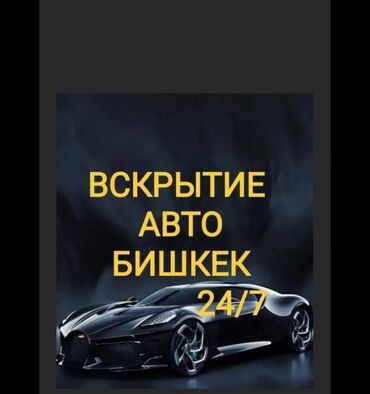 ВСКРЫТИЕ
АВТО
БИШКЕК
24/7